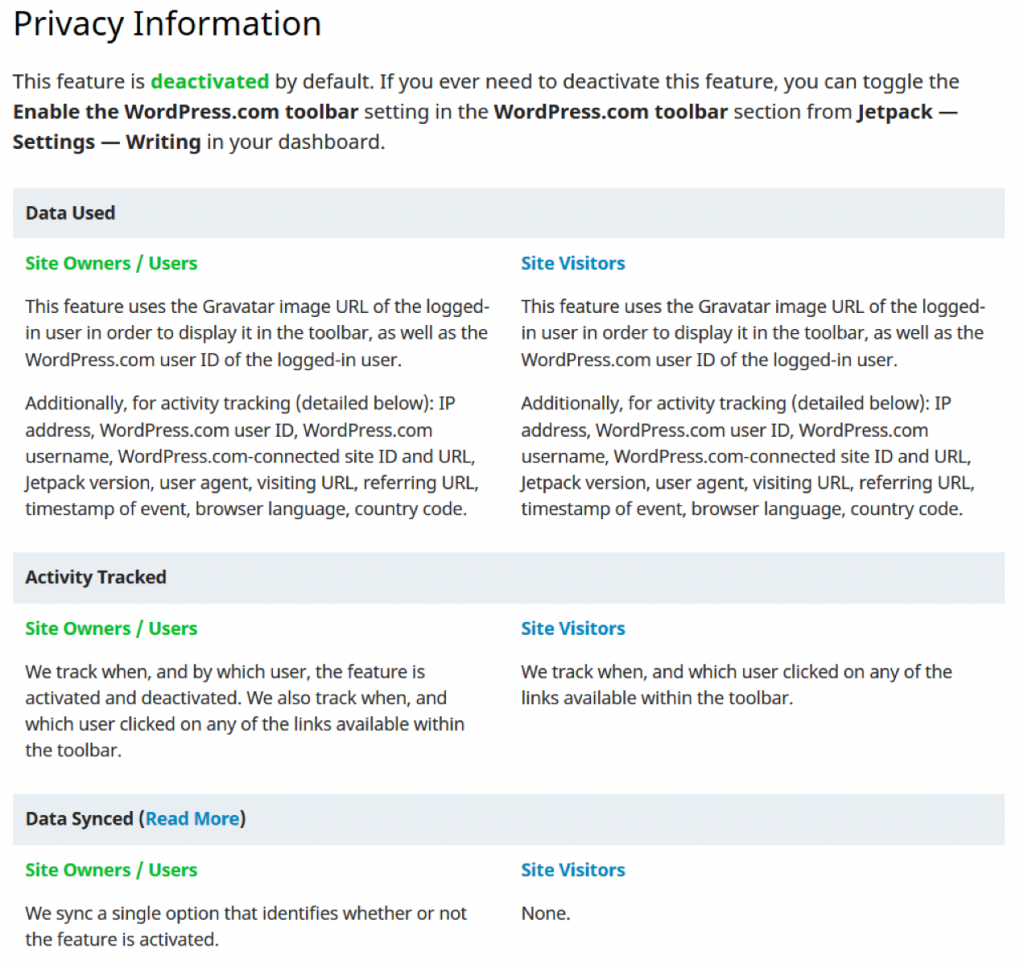 Privacy Information

This feature is deactivated by default. If you ever need to deactivate this feature, you can toggle the Enable the WordPress.com toolbar setting in the WordPress.com toolbar section from Jetpack — Settings — Writing in your dashboard.

Data Used

Site Owners / Users

This feature uses the Gravatar image URL of the logged-in user in order to display it in the toolbar, as well as the WordPress.com user ID of the logged-in user.

Additionally, for activity tracking (detailed below): IP address, WordPress.com user ID, WordPress.com username, WordPress.com-connected site ID and URL, Jetpack version, user agent, visiting URL, referring URL, timestamp of event, browser language, country code.

Site Visitors

This feature uses the Gravatar image URL of the logged-in user in order to display it in the toolbar, as well as the WordPress.com user ID of the logged-in user.

Additionally, for activity tracking (detailed below): IP address, WordPress.com user ID, WordPress.com username, WordPress.com-connected site ID and URL, Jetpack version, user agent, visiting URL, referring URL, timestamp of event, browser language, country code.

Activity Tracked

Site Owners / Users

We track when, and by which user, the feature is activated and deactivated. We also track when, and which user clicked on any of the links available within the toolbar.

Site Visitors

We track when, and which user clicked on any of the links available within the toolbar.

Data Synced (Read More)

Site Owners / Users

We sync a single option that identifies whether or not the feature is activated.

Site Visitors

None.